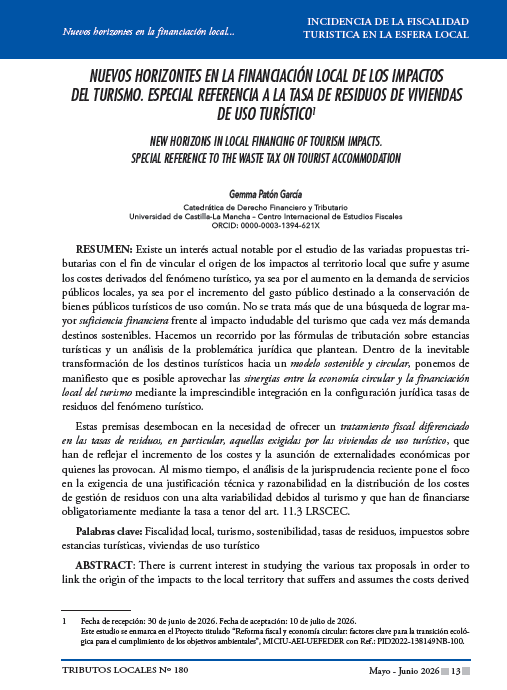 Nuevos horizontes en la financiación local...

INCIDENCIA DE LA FISCALIDAD TURISTICA EN LA ESFERA LOCAL

NUEVOS HORIZONTES EN LA FINANCIACIÓN LOCAL DE LOS IMPACTOS DEL TURISMO. ESPECIAL REFERENCIA A LA TASA DE RESIDUOS DE VIVIENDAS DE USO TURÍSTICO$^1$

NEW HORIZONS IN LOCAL FINANCING OF TOURISM IMPACTS. SPECIAL REFERENCE TO THE WASTE TAX ON TOURIST ACCOMMODATION

Gemma Patón García
Catedrática de Derecho Financiero y Tributario
Universidad de Castilla-La Mancha - Centro Internacional de Estudios Fiscales
ORCID: 0000-0003-1394-621X

RESUMEN: Existe un interés actual notable por el estudio de las variadas propuestas tributarias con el fin de vincular el origen de los impactos al territorio local que sufre y asume los costes derivados del fenómeno turístico, ya sea por el aumento en la demanda de servicios públicos locales, ya sea por el incremento del gasto público destinado a la conservación de bienes públicos turísticos de uso común. No se trata más que de una búsqueda de lograr mayor suficiencia financiera frente al impacto indudable del turismo que cada vez más demanda destinos sostenibles. Hacemos un recorrido por las fórmulas de tributación sobre estancias turísticas y un análisis de la problemática jurídica que plantean. Dentro de la inevitable transformación de los destinos turísticos hacia un modelo sostenible y circular, ponemos de manifiesto que es posible aprovechar las sinergias entre la economía circular y la financiación local del turismo mediante la imprescindible integración en la configuración jurídica tasas de residuos del fenómeno turístico.

Estas premisas desembocan en la necesidad de ofrecer un tratamiento fiscal diferenciado en las tasas de residuos, en particular, aquellas exigidas por las viviendas de uso turístico, que han de reflejar el incremento de los costes y la asunción de externalidades económicas por quienes las provocan. Al mismo tiempo, el análisis de la jurisprudencia reciente pone el foco en la exigencia de una justificación técnica y razonabilidad en la distribución de los costes de gestión de residuos con una alta variabilidad debidos al turismo y que han de financiarse obligatoriamente mediante la tasa a tenor del art. 11.3 LRSCEC.

Palabras clave: Fiscalidad local, turismo, sostenibilidad, tasas de residuos, impuestos sobre estancias turísticas, viviendas de uso turístico

ABSTRACT: There is current interest in studying the various tax proposals in order to link the origin of the impacts to the local territory that suffers and assumes the costs derived

1 Fecha de recepción: 30 de junio de 2026. Fecha de aceptación: 10 de julio de 2026.
Este estudio se enmarca en el Proyecto titulado "Reforma fiscal y economía circular: factores clave para la transición ecológica para el cumplimiento de los objetivos ambientales", MICIU-AEI-UEFEDER con Ref.: PID2022-138149NB-100.

TRIBUTOS LOCALES Nº 180

Mayo - Junio 2026 13